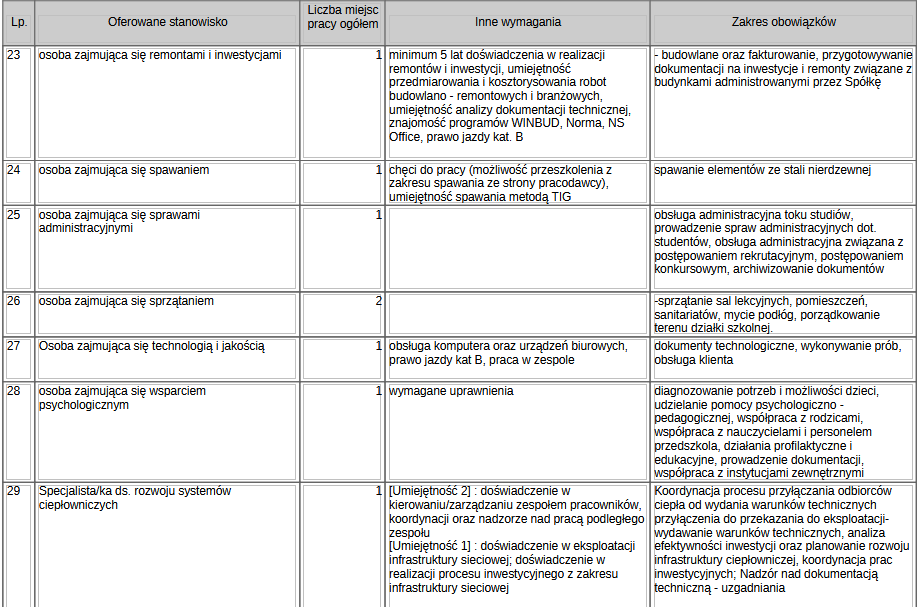 | Lp. | Oferowane stanowisko | Liczba miejsc pracy ogółem | Inne wymagania | Zakres obowiązków |
|---|---|---|---|---|
| 23 | osoba zajmująca się remontami i inwestycjami | 1 | minimum 5 lat doświadczenia w realizacji remontów i inwestycji, umiejętność przedmiarowania i kosztorysowania robot budowlano - remontowych i branżowych, umiejętność analizy dokumentacji technicznej, znajomość programów WINBUD, Norma, NS Office, prawo jazdy kat. B | - budowlane oraz fakturowanie, przygotowywanie dokumentacji na inwestycje i remonty związane z budynkami administrowanymi przez Spółkę |
| 24 | osoba zajmująca się spawaniem | 1 | chęci do pracy (możliwość przeszkolenia z zakresu spawania ze strony pracodawcy), umiejętność spawania metodą TIG | spawanie elementów ze stali nierdzewnej |
| 25 | osoba zajmująca się sprawami administracyjnymi | 1 | | obsługa administracyjna toku studiów, prowadzenie spraw administracyjnych dot. studentów, obsługa administracyjna związana z postępowaniem rekrutacyjnym, postępowaniem konkursowym, archiwizowanie dokumentów |
| 26 | osoba zajmująca się sprzątaniem | 2 | | -sprzątanie sal lekcyjnych, pomieszczeń, sanitariatów, mycie podłóg, porządkowanie terenu działki szkolnej. |
| 27 | Osoba zajmująca się technologią i jakością | 1 | obsługa komputera oraz urządzeń biurowych, prawo jazdy kat B, praca w zespole | dokumenty technologiczne, wykonywanie prób, obsługa klienta |
| 28 | osoba zajmująca się wsparciem psychologicznym | 1 | wymagane uprawnienia | diagnozowanie potrzeb i możliwości dzieci, udzielanie pomocy psychologiczno - pedagogicznej, współpraca z rodzicami, współpraca z nauczycielami i personelem przedszkola, działania profilaktyczne i edukacyjne, prowadzenie dokumentacji, współpraca z instytucjami zewnętrznymi |
| 29 | Specjalista/ka ds. rozwoju systemów ciepłowniczych | 1 | [Umiejętność 2] : doświadczenie w kierowaniu/zarządzaniu zespołem pracowników, koordynacji oraz nadzorze nad pracą podległego zespołu [Umiejętność 1] : doświadczenie w eksploatacji infrastruktury sieciowej; doświadczenie w realizacji procesu inwestycyjnego z zakresu infrastruktury sieciowej | Koordynacja procesu przyłączania odbiorców ciepła od wydania warunków technicznych przyłączenia do przekazania do eksploatacji- wydawanie warunków technicznych, analiza efektywności inwestycji oraz planowanie rozwoju infrastruktury ciepłowniczej, koordynacja prac inwestycyjnych; Nadzór nad dokumentacją techniczną - uzgadniania |